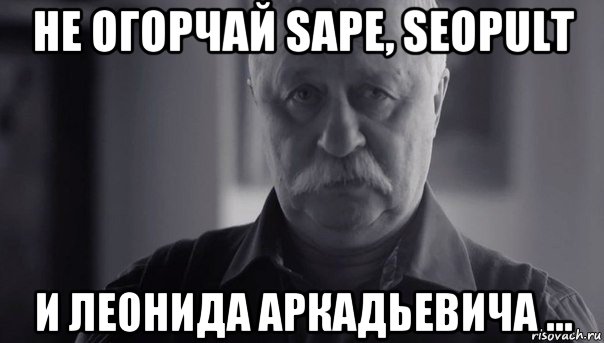 НЕ ОГОРЧАЙ SAPE, SEOPULT

И ЛЕОНИДА АРКАДЬЕВИЧА ...

risovach.ru